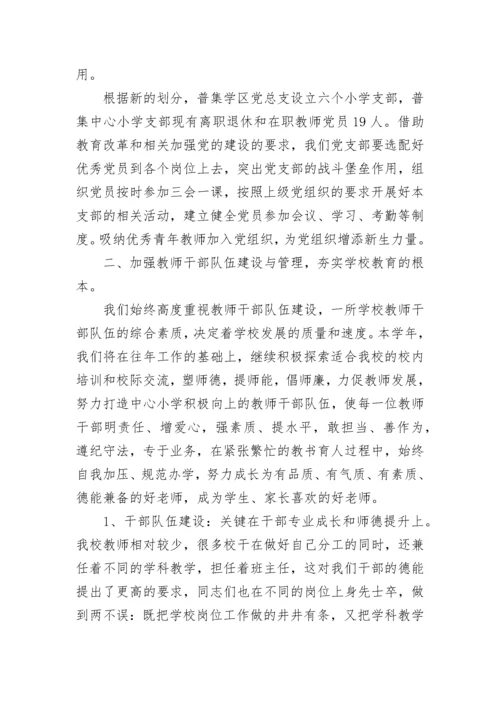 用。

根据新的划分，普集学区党总支设立六个小学支部，普集中心小学支部现有离职退休和在职教师党员19人。借助教育改革和相关加强党的建设的要求，我们党支部要选配好优秀党员到各个岗位上去，突出党支部的战斗堡垒作用，组织党员按时参加三会一课，按照上级党组织的要求开展好本支部的相关活动，建立健全党员参加会议、学习、考勤等制度。吸纳优秀青年教师加入党组织，为党组织增添新生力量。

二、加强教师干部队伍建设与管理，夯实学校教育的根本。

我们始终高度重视教师干部队伍建设，一所学校教师干部队伍的综合素质，决定着学校发展的质量和速度。本学年，我们将在往年工作的基础上，继续积极探索适合我校的校内培训和校际交流，塑师德，提师能，倡师廉，力促教师发展，努力打造中心小学积极向上的教师干部队伍，使每一位教师干部明责任、增爱心，强素质、提水平，敢担当、善作为，遵纪守法，专于业务，在紧张繁忙的教书育人过程中，始终自我加压、规范办学，努力成长为有品质、有气质、有素质、德能兼备的好老师，成为学生、家长喜欢的好老师。

1、干部队伍建设：关键在干部专业成长和师德提升上。我校教师相对较少，很多校干在做好自己分工的同时，还兼任着不同的学科教学，担任着班主任，这对我们干部的德能提出了更高的要求，同志们也在不同的岗位上身先士卒，做到两不误：既把学校岗位工作做的井井有条，又把学科教学